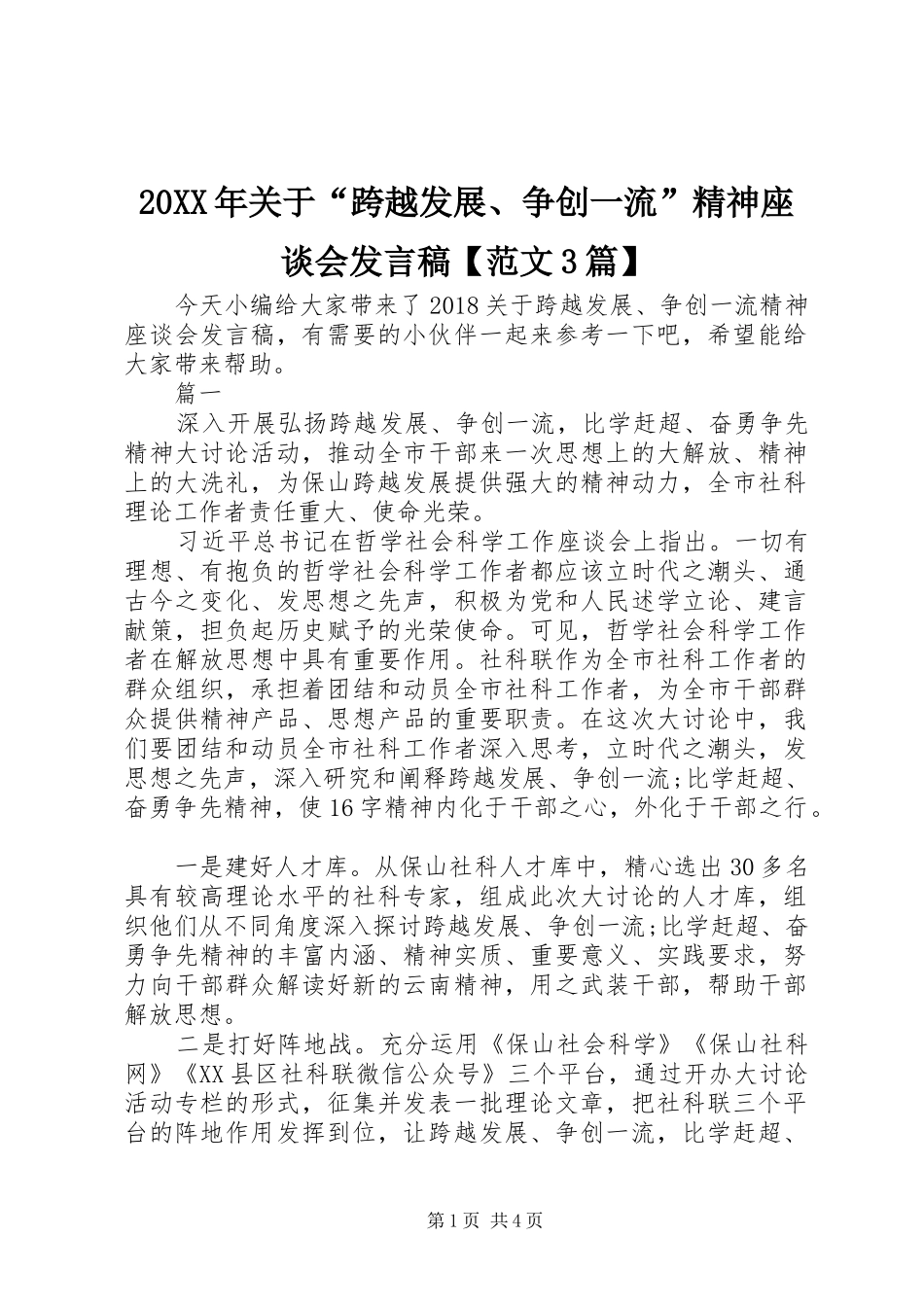 20XX年关于“跨越发展、争创一流”精神座谈会发言稿【范文3篇】

今天小编给大家带来了2018关于跨越发展、争创一流精神座谈会发言稿，有需要的小伙伴一起来参考一下吧，希望能给大家带来帮助。

篇一

深入开展弘扬跨越发展、争创一流，比学赶超、奋勇争先精神大讨论活动，推动全市干部来一次思想上的大解放、精神上的大洗礼，为保山跨越发展提供强大的精神动力，全市社科理论工作者责任重大、使命光荣。

习近平总书记在哲学社会科学工作座谈会上指出。一切有理想、有抱负的哲学社会科学工作者都应该立时代之潮头、通古今之变化、发思想之先声，积极为党和人民述学立论、建言献策，担负起历史赋予的光荣使命。可见，哲学社会科学工作者在解放思想中具有重要作用。社科联作为全市社科工作者的群众组织，承担着团结和动员全市社科工作者，为全市干部群众提供精神产品、思想产品的重要职责。在这次大讨论中，我们要团结和动员全市社科工作者深入思考，立时代之潮头，发思想之先声，深入研究和阐释跨越发展、争创一流;比学赶超、奋勇争先精神，使16字精神内化于干部之心，外化于干部之行。

一是建好人才库。从保山社科人才库中，精心选出30多名具有较高理论水平的社科专家，组成此次大讨论的人才库，组织他们从不同角度深入探讨跨越发展、争创一流;比学赶超、奋勇争先精神的丰富内涵、精神实质、重要意义、实践要求，努力向干部群众解读好新的云南精神，用之武装干部，帮助干部解放思想。

二是打好阵地战。充分运用《保山社会科学》《保山社科网》《XX县区社科联微信公众号》三个平台，通过开办大讨论活动专栏的形式，征集并发表一批理论文章，把社科联三个平台的阵地作用发挥到位，让跨越发展、争创一流，比学赶超、

第1页 共4页